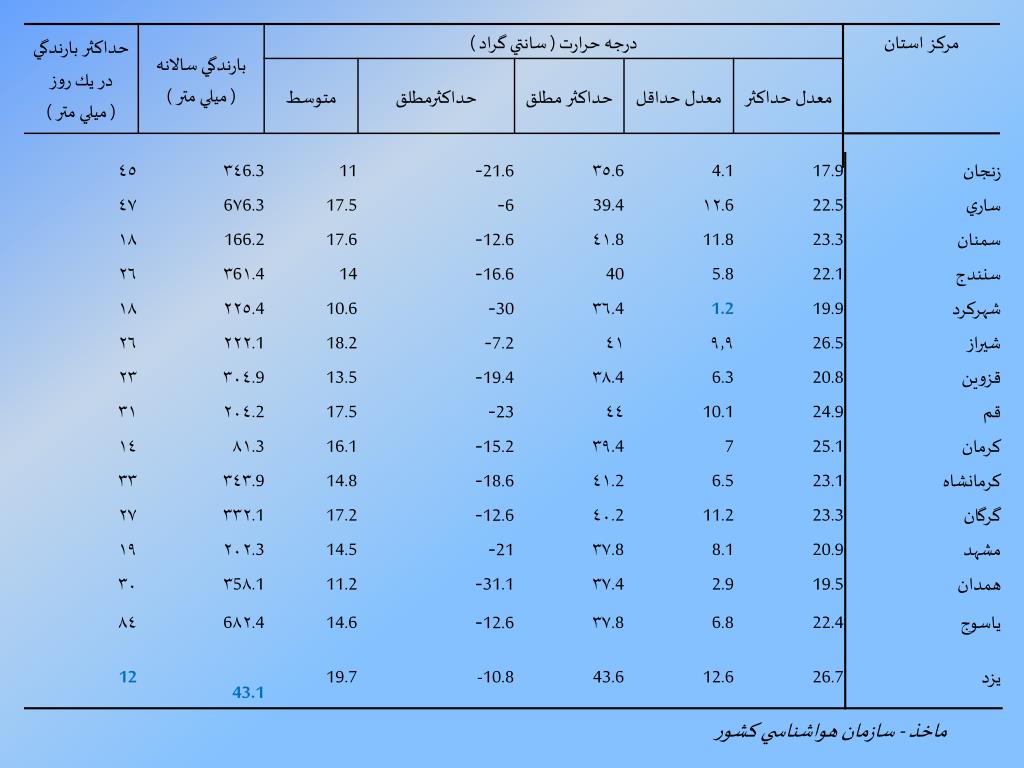 | مركز استان | درجه حرارت ( سانتي گراد ) معدل حداكثر | معدل حداقل | حداكثر مطلق | حداكثرمطلق | متوسط | بارندگي سالانه ( ميلي متر ) | حداكثر بارندگي در يك روز ( ميلي متر ) |
|---|---|---|---|---|---|---|---|
| زنجان | 17.9 | 4.1 | ٣٥.6 | -21.6 | 11 | ٣٤6.3 | ٤٥ |
| ساري | 22.5 | ١٢.6 | 39.4 | -6 | 17.5 | 6٧6.3 | ٤٧ |
| سمنان | 23.3 | 11.8 | ٤١.8 | -12.6 | 17.6 | 166.2 | ١٨ |
| سنندج | 22.1 | 5.8 | 40 | -16.6 | 14 | ٣٦١.4 | ٢٦ |
| شهركرد | 19.9 | 1.2 | ٣٦.4 | -30 | 10.6 | ٢٢٥.4 | ١٨ |
| شيراز | 26.5 | ٩,٩ | ٤١ | -7.2 | 18.2 | ٢٢٢.1 | ٢٦ |
| قزوين | 20.8 | 6.3 | ٣٨.4 | -19.4 | 13.5 | ٣٠٤.9 | ٢٣ |
| قم | 24.9 | 10.1 | ٤٤ | -23 | 17.5 | ٢٠٤.2 | ٣١ |
| كرمان | 25.1 | 7 | ٣٩.4 | -15.2 | 16.1 | ٨١.3 | ١٤ |
| كرمانشاه | 23.1 | 6.5 | ٤١.2 | -18.6 | 14.8 | ٣٤٣.9 | ٣٣ |
| گرگان | 23.3 | 11.2 | ٤٠.2 | -12.6 | 17.2 | ٣٣٢.1 | ٢٧ |
| مشهد | 20.9 | 8.1 | ٣٧.8 | -21 | 14.5 | ٢٠٢.3 | ١٩ |
| همدان | 19.5 | 2.9 | ٣٧.4 | -31.1 | 11.2 | ٣٥٨.1 | ٣٠ |
| ياسوج | 22.4 | 6.8 | ٣٧.8 | -12.6 | 14.6 | 6٨٢.4 | ٨٤ |
| يزد | 26.7 | 12.6 | 43.6 | -10.8 | 19.7 | 43.1 | 12 |

ماخذ - سازمان هواشناسي كشور